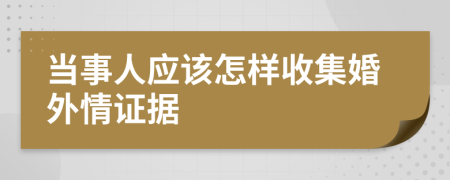 当事人应该怎样收集婚外情证据